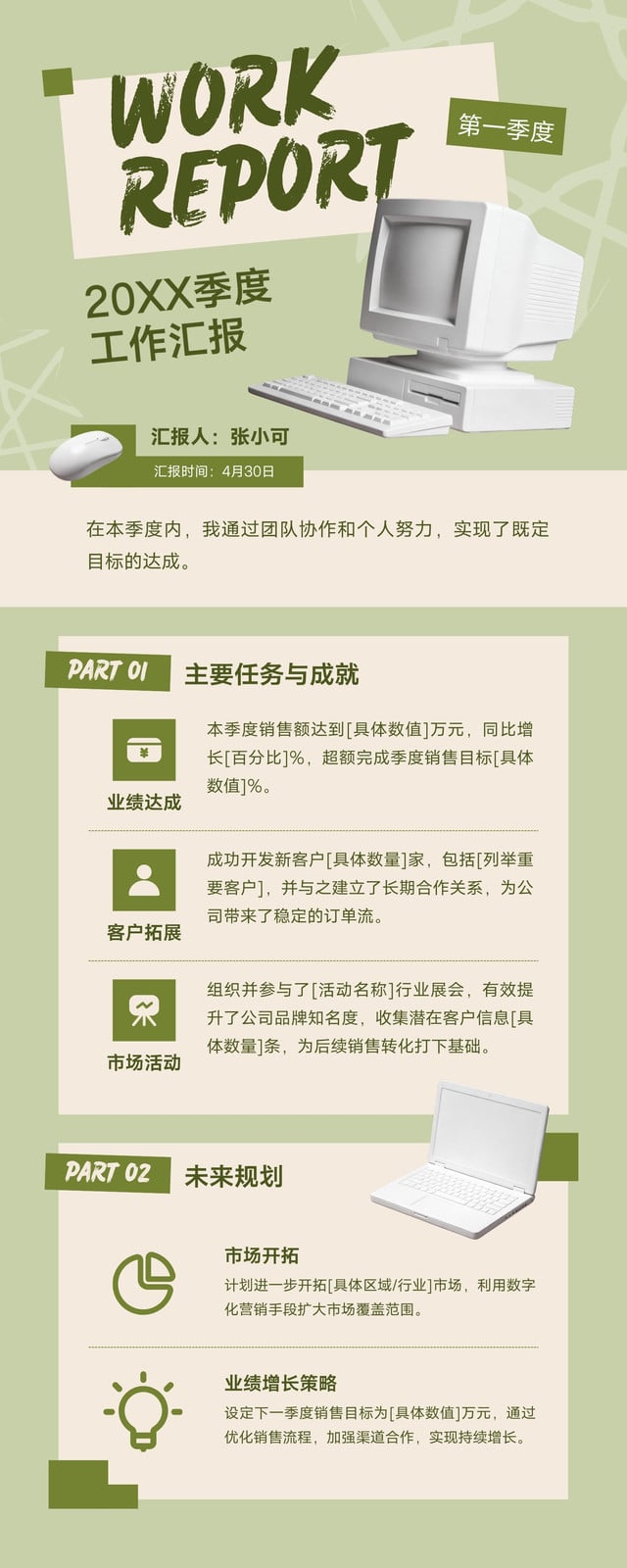 WORK REPORT

第一季度

20XX季度
工作汇报

汇报人：张小可

汇报时间：4月30日

在本季度内，我通过团队协作和个人努力，实现了既定目标的达成。

PART 01

主要任务与成就

业绩达成

本季度销售额达到[具体数值]万元，同比增长[百分比]%，超额完成季度销售目标[具体数值]%。

客户拓展

成功开发新客户[具体数量]家，包括[列举重要客户]，并与之建立了长期合作关系，为公司带来了稳定的订单流。

市场活动

组织并参与了[活动名称]行业展会，有效提升了公司品牌知名度，收集潜在客户信息[具体数量]条，为后续销售转化打下基础。

PART 02

未来规划

市场开拓

计划进一步开拓[具体区域/行业]市场，利用数字化营销手段扩大市场覆盖范围。

业绩增长策略

设定下一季度销售目标为[具体数值]万元，通过优化销售流程，加强渠道合作，实现持续增长。